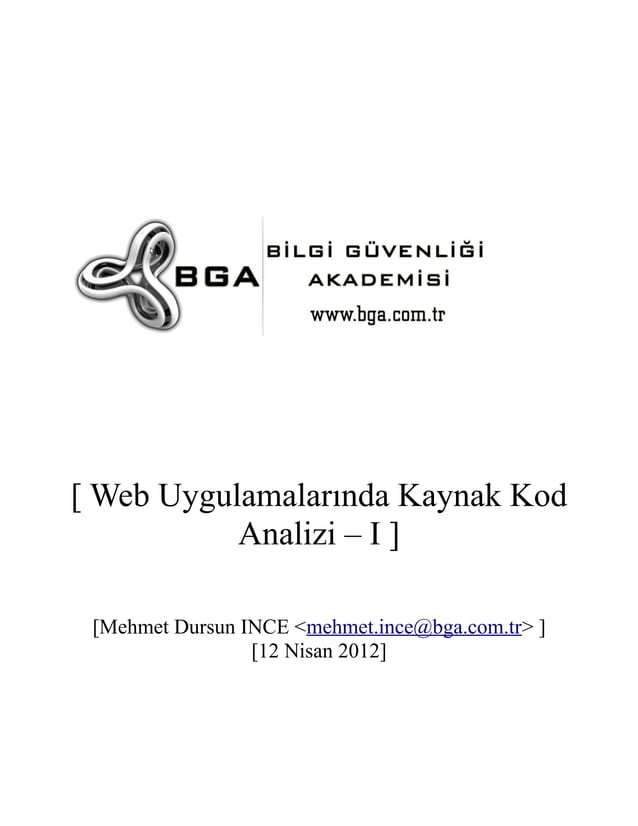 BGA
BİLGİ GÜVENLİĞİ AKADEMİSİ
www.bga.com.tr

[ Web Uygulamalarında Kaynak Kod Analizi – I ]

[Mehmet Dursun INCE <mehmet.ince@bga.com.tr> ]
[12 Nisan 2012]